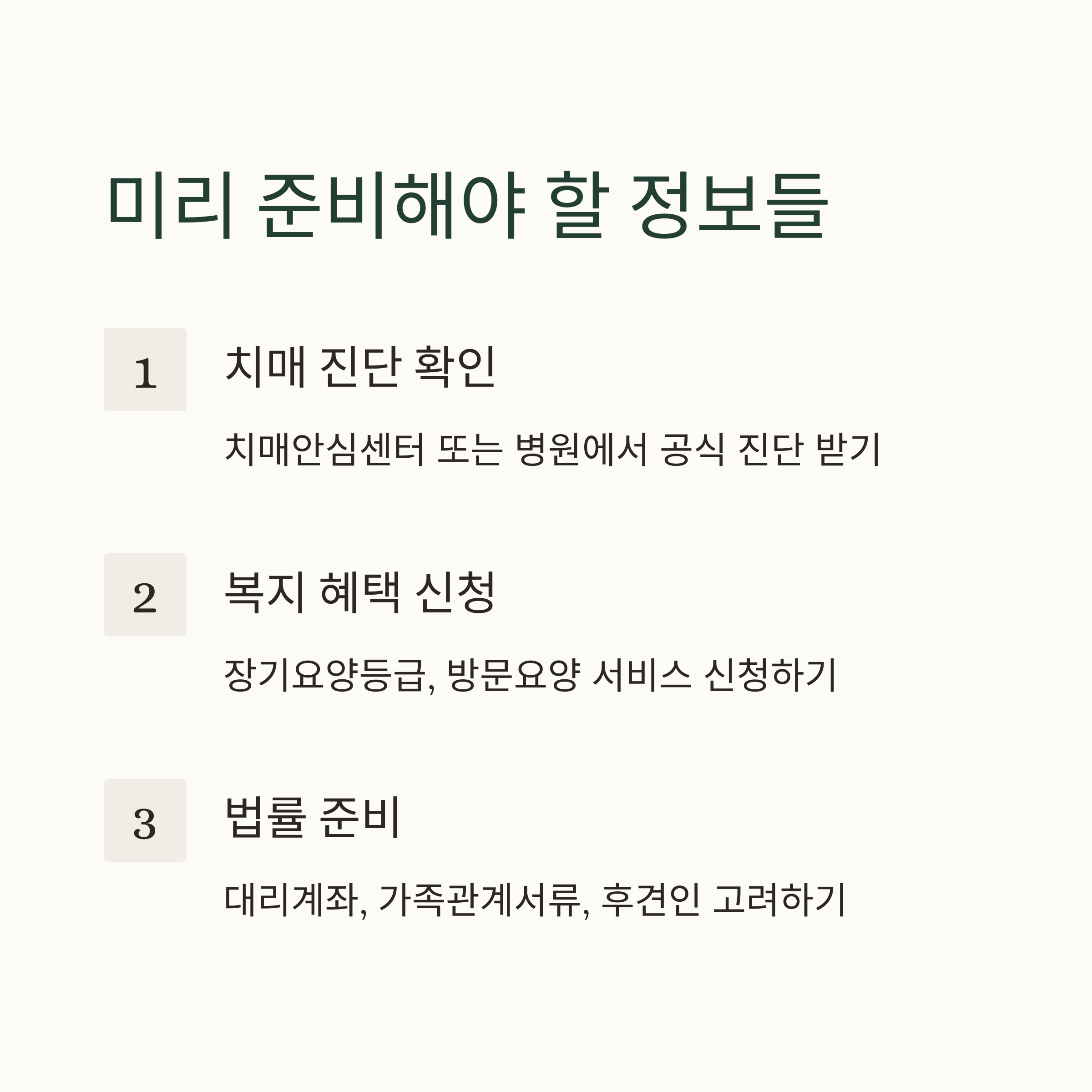 미리 준비해야 할 정보들

1

치매 진단 확인

치매안심센터 또는 병원에서 공식 진단 받기

2

복지 혜택 신청

장기요양등급, 방문요양 서비스 신청하기

3

법률 준비

대리계좌, 가족관계서류, 후견인 고려하기